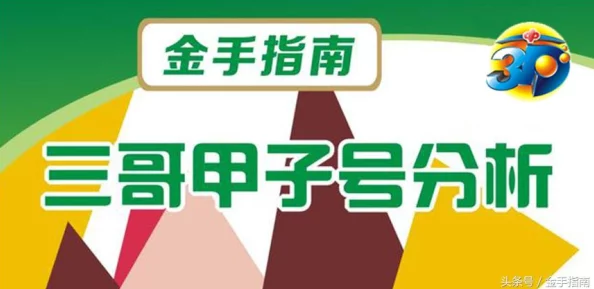 金手指南

3D

三哥甲子号分析

头条号 / 金手指南